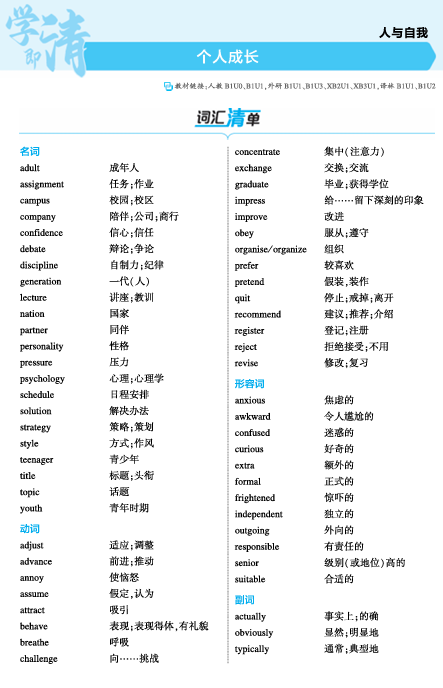 学即清

人与自我

个人成长

教材链接：人教 B1U0、B1U1，外研 B1U1、B1U3、XB2U1、XB3U1，译林 B1U1、B1U2

词汇清单

名词

adult 成年人
assignment 任务；作业
campus 校园；校区
company 陪伴；公司；商行
confidence 信心；信任
debate 辩论；争论
discipline 自制力；纪律
generation 一代(人)
lecture 讲座；教训
nation 国家
partner 同伴
personality 性格
pressure 压力
psychology 心理；心理学
schedule 日程安排
solution 解决办法
strategy 策略；策划
style 方式；作风
teenager 青少年
title 标题；头衔
topic 话题
youth 青年时期

动词

adjust 适应；调整
advance 前进；推动
annoy 使恼怒
assume 假定，认为
attract 吸引
behave 表现；表现得体，有礼貌
breathe 呼吸
challenge 向……挑战
concentrate 集中(注意力)
exchange 交换；交流
graduate 毕业；获得学位
impress 给……留下深刻的印象
improve 改进
obey 服从；遵守
organise/organize 组织
prefer 较喜欢
pretend 假装，装作
quit 停止；戒掉；离开
recommend 建议；推荐；介绍
register 登记；注册
reject 拒绝接受；不用
revise 修改；复习

形容词

anxious 焦虑的
awkward 令人尴尬的
confused 迷惑的
curious 好奇的
extra 额外的
formal 正式的
frightened 惊吓的
independent 独立的
outgoing 外向的
responsible 有责任的
senior 级别(或地位)高的
suitable 合适的

副词

actually 事实上；的确
obviously 显然；明显地
typically 通常；典型地